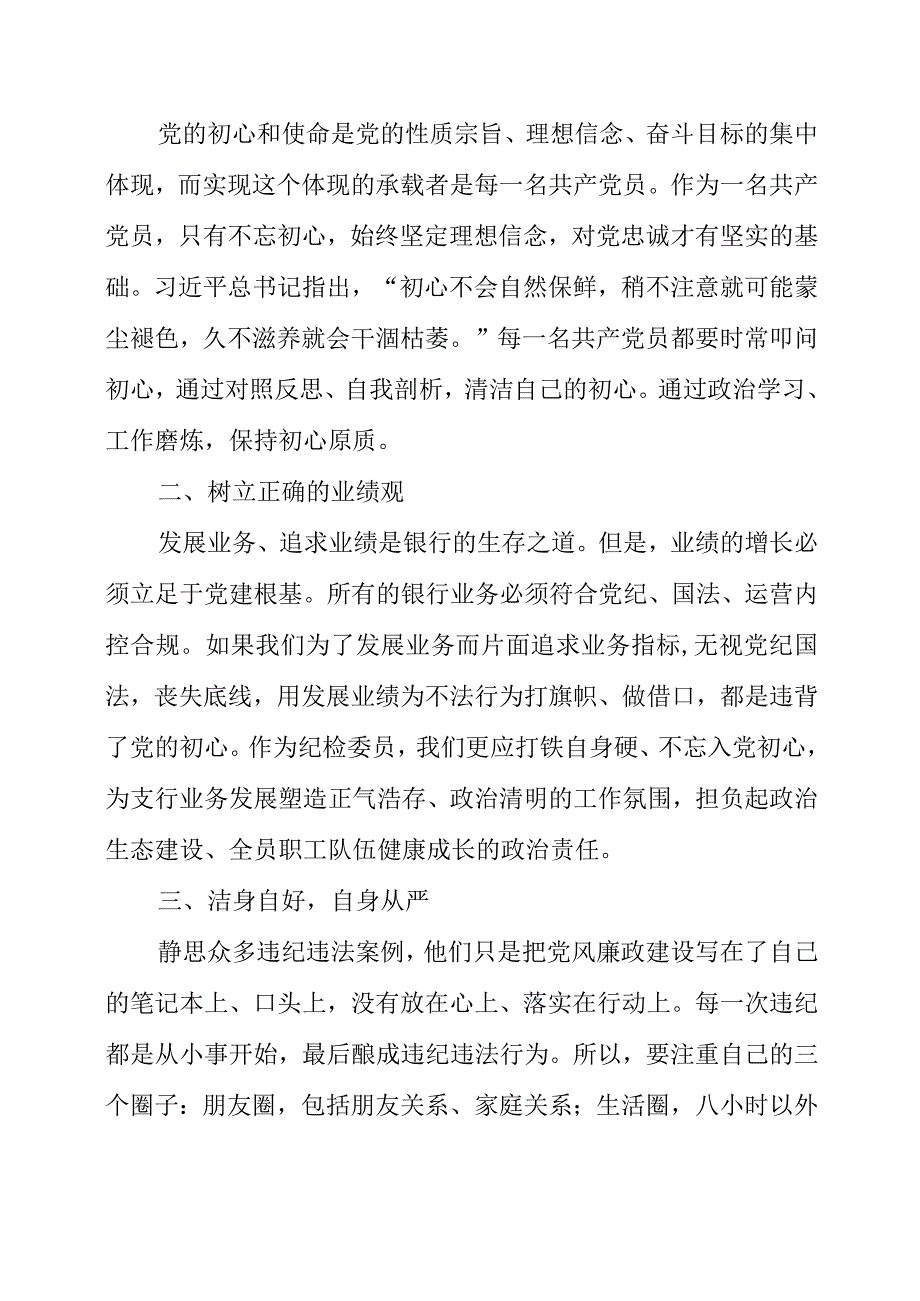 党的初心和使命是党的性质宗旨、理想信念、奋斗目标的集中体现，而实现这个体现的承载者是每一名共产党员。作为一名共产党员，只有不忘初心，始终坚定理想信念，对党忠诚才有坚实的基础。习近平总书记指出，“初心不会自然保鲜，稍不注意就可能蒙尘褪色，久不滋养就会干涸枯萎。”每一名共产党员都要时常叩问初心，通过对照反思、自我剖析，清洁自己的初心。通过政治学习、工作磨炼，保持初心原质。

二、树立正确的业绩观

发展业务、追求业绩是银行的生存之道。但是，业绩的增长必须立足于党建根基。所有的银行业务必须符合党纪、国法、运营内控合规。如果我们为了发展业务而片面追求业务指标,无视党纪国法，丧失底线，用发展业绩为不法行为打旗帜、做借口，都是违背了党的初心。作为纪检委员，我们更应打铁自身硬、不忘入党初心，为支行业务发展塑造正气浩存、政治清明的工作氛围，担负起政治生态建设、全员职工队伍健康成长的政治责任。

三、洁身自好，自身从严

静思众多违纪违法案例，他们只是把党风廉政建设写在了自己的笔记本上、口头上，没有放在心上、落实在行动上。每一次违纪都是从小事开始，最后酿成违纪违法行为。所以，要注重自己的三个圈子：朋友圈，包括朋友关系、家庭关系；生活圈，八小时以外